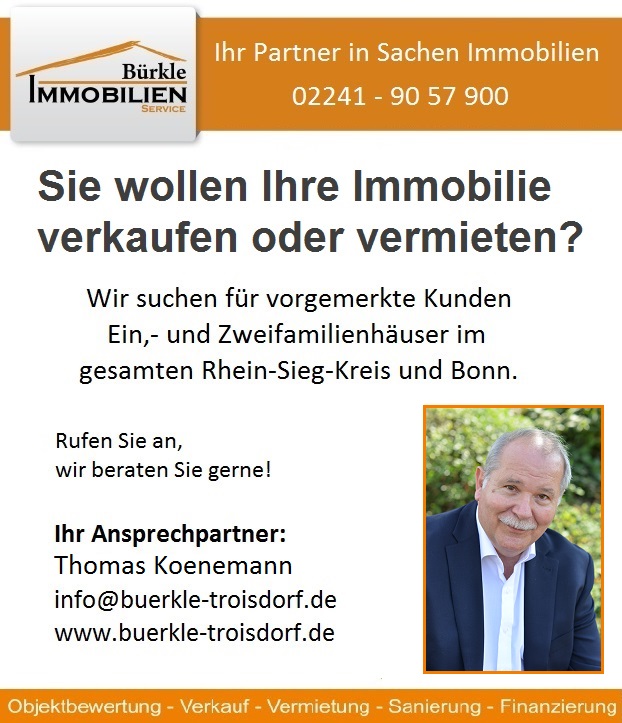 Bürkle
IMMOBILIEN
SERVICE

Ihr Partner in Sachen Immobilien
02241 - 90 57 900

Sie wollen Ihre Immobilie verkaufen oder vermieten?

Wir suchen für vorgemerkte Kunden
Ein,- und Zweifamilienhäuser im
gesamten Rhein-Sieg-Kreis und Bonn.

Rufen Sie an,
wir beraten Sie gerne!

Ihr Ansprechpartner:
Thomas Koenemann
info@buerkle-troisdorf.de
www.buerkle-troisdorf.de

Objektbewertung - Verkauf - Vermietung - Sanierung - Finanzierung